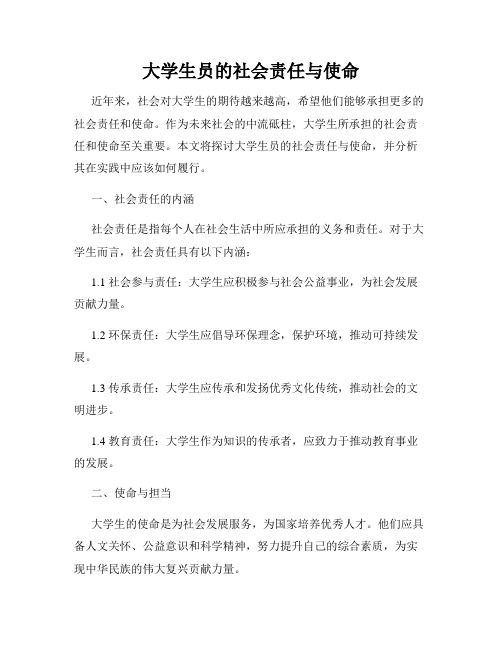 大学生员的社会责任与使命

近年来，社会对大学生的期待越来越高，希望他们能够承担更多的社会责任和使命。作为未来社会的中流砥柱，大学生所承担的社会责任和使命至关重要。本文将探讨大学生员的社会责任与使命，并分析其在实践中应该如何履行。

一、社会责任的内涵

社会责任是指每个人在社会生活中所应承担的义务和责任。对于大学生而言，社会责任具有以下内涵：

1.1 社会参与责任：大学生应积极参与社会公益事业，为社会发展贡献力量。

1.2 环保责任：大学生应倡导环保理念，保护环境，推动可持续发展。

1.3 传承责任：大学生应传承和发扬优秀文化传统，推动社会的文明进步。

1.4 教育责任：大学生作为知识的传承者，应致力于推动教育事业的发展。

二、使命与担当

大学生的使命是为社会发展服务，为国家培养优秀人才。他们应具备人文关怀、公益意识和科学精神，努力提升自己的综合素质，为实现中华民族的伟大复兴贡献力量。